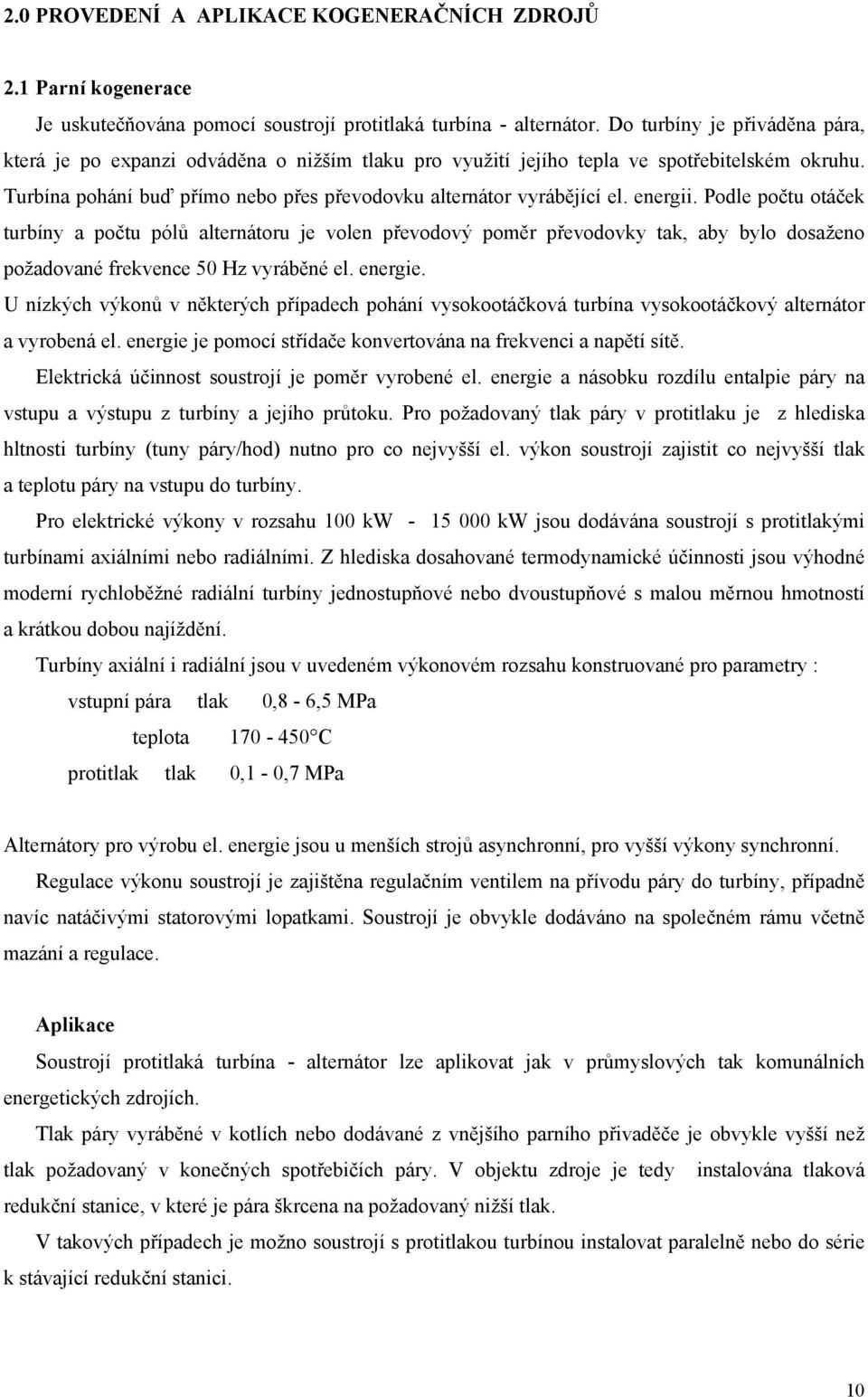 2.0 PROVEDENÍ A APLIKACE KOGENERAČNÍCH ZDROJŮ

2.1 Parní kogenerace

Je uskutečňována pomocí soustrojí protitlaká turbína - alternátor. Do turbíny je přiváděna pára, která je po expanzi odváděna o nižším tlaku pro využití jejího tepla ve spotřebitelském okruhu. Turbína pohání buď přímo nebo přes převodovku alternátor vyrábějící el. energii. Podle počtu otáček turbíny a počtu pólů alternátoru je volen převodový poměr převodovky tak, aby bylo dosaženo požadované frekvence 50 Hz vyráběné el. energie.

U nízkých výkonů v některých případech pohání vysokootáčková turbína vysokootáčkový alternátor a vyrobená el. energie je pomocí střídače konvertována na frekvenci a napětí sítě.

Elektrická účinnost soustrojí je poměr vyrobené el. energie a násobku rozdílu entalpie páry na vstupu a výstupu z turbíny a jejího průtoku. Pro požadovaný tlak páry v protitlaku je z hlediska hltnosti turbíny (tuny páry/hod) nutno pro co nejvyšší el. výkon soustrojí zajistit co nejvyšší tlak a teplotu páry na vstupu do turbíny.

Pro elektrické výkony v rozsahu 100 kW - 15 000 kW jsou dodávána soustrojí s protitlakými turbínami axiálními nebo radiálními. Z hlediska dosahované termodynamické účinnosti jsou výhodné moderní rychloběžné radiální turbíny jednostupňové nebo dvoustupňové s malou měrnou hmotností a krátkou dobou najíždění.

Turbíny axiální i radiální jsou v uvedeném výkonovém rozsahu konstruované pro parametry :

vstupní pára tlak 0,8 - 6,5 MPa

teplota 170 - 450°C

protitlak tlak 0,1 - 0,7 MPa

Alternátory pro výrobu el. energie jsou u menších strojů asynchronní, pro vyšší výkony synchronní.

Regulace výkonu soustrojí je zajištěna regulačním ventilem na přívodu páry do turbíny, případně navíc natáčivými statorovými lopatkami. Soustrojí je obvykle dodáváno na společném rámu včetně mazání a regulace.

Aplikace

Soustrojí protitlaká turbína - alternátor lze aplikovat jak v průmyslových tak komunálních energetických zdrojích.

Tlak páry vyráběné v kotlích nebo dodávané z vnějšího parního přivaděče je obvykle vyšší než tlak požadovaný v konečných spotřebičích páry. V objektu zdroje je tedy instalována tlaková redukční stanice, v které je pára škrcena na požadovaný nižší tlak.

V takových případech je možno soustrojí s protitlakou turbínou instalovat paralelně nebo do série k stávající redukční stanici.

10